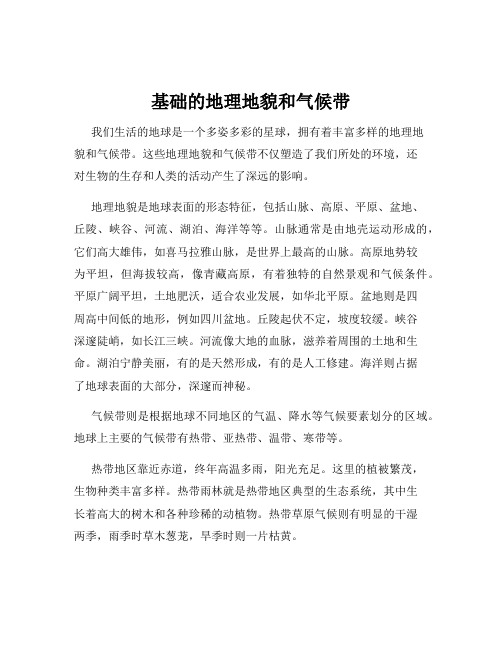 基础的地理地貌和气候带

我们生活的地球是一个多姿多彩的星球，拥有着丰富多样的地理地貌和气候带。这些地理地貌和气候带不仅塑造了我们所处的环境，还对生物的生存和人类的活动产生了深远的影响。

地理地貌是地球表面的形态特征，包括山脉、高原、平原、盆地、丘陵、峡谷、河流、湖泊、海洋等等。山脉通常是由地壳运动形成的，它们高大雄伟，如喜马拉雅山脉，是世界上最高的山脉。高原地势较为平坦，但海拔较高，像青藏高原，有着独特的自然景观和气候条件。平原广阔平坦，土地肥沃，适合农业发展，如华北平原。盆地则是四周高中间低的地形，例如四川盆地。丘陵起伏不定，坡度较缓。峡谷深邃陡峭，如长江三峡。河流像大地的血脉，滋养着周围的土地和生命。湖泊宁静美丽，有的是天然形成，有的是人工修建。海洋则占据了地球表面的大部分，深邃而神秘。

气候带则是根据地球不同地区的气温、降水等气候要素划分的区域。地球上主要的气候带有热带、亚热带、温带、寒带等。

热带地区靠近赤道，终年高温多雨，阳光充足。这里的植被繁茂，生物种类丰富多样。热带雨林就是热带地区典型的生态系统，其中生长着高大的树木和各种珍稀的动植物。热带草原气候则有明显的干湿两季，雨季时草木葱茏，旱季时则一片枯黄。